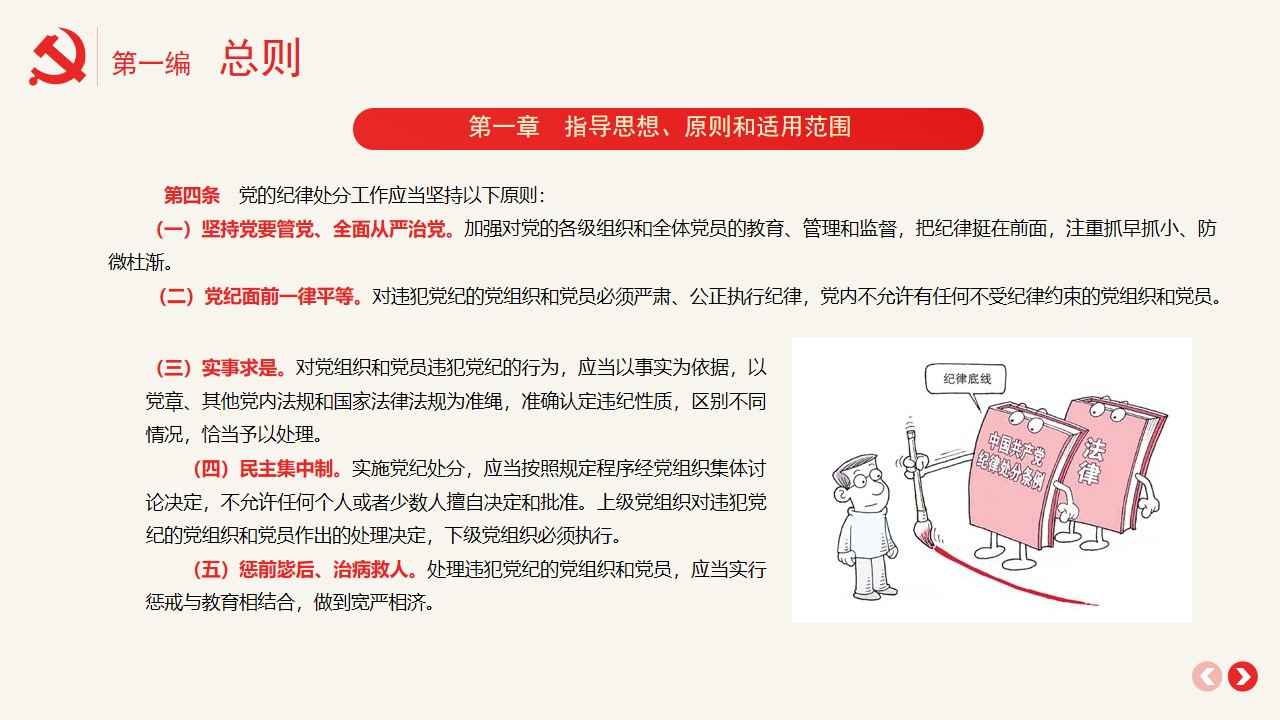 第一编 总则

第一章 指导思想、原则和适用范围

第四条 党的纪律处分工作应当坚持以下原则：

（一）坚持党要管党、全面从严治党。加强对党的各级组织和全体党员的教育、管理和监督，把纪律挺在前面，注重抓早抓小、防微杜渐。

（二）党纪面前一律平等。对违犯党纪的党组织和党员必须严肃、公正执行纪律，党内不允许有任何不受纪律约束的党组织和党员。

（三）实事求是。对党组织和党员违犯党纪的行为，应当以事实为依据，以党章、其他党内法规和国家法律法规为准绳，准确认定违纪性质，区别不同情况，恰当予以处理。

（四）民主集中制。实施党纪处分，应当按照规定程序经党组织集体讨论决定，不允许任何个人或者少数人擅自决定和批准。上级党组织对违犯党纪的党组织和党员作出的处理决定，下级党组织必须执行。

（五）惩前毖后、治病救人。处理违犯党纪的党组织和党员，应当实行惩戒与教育相结合，做到宽严相济。

纪律底线

中国共产党纪律处分条例

法律